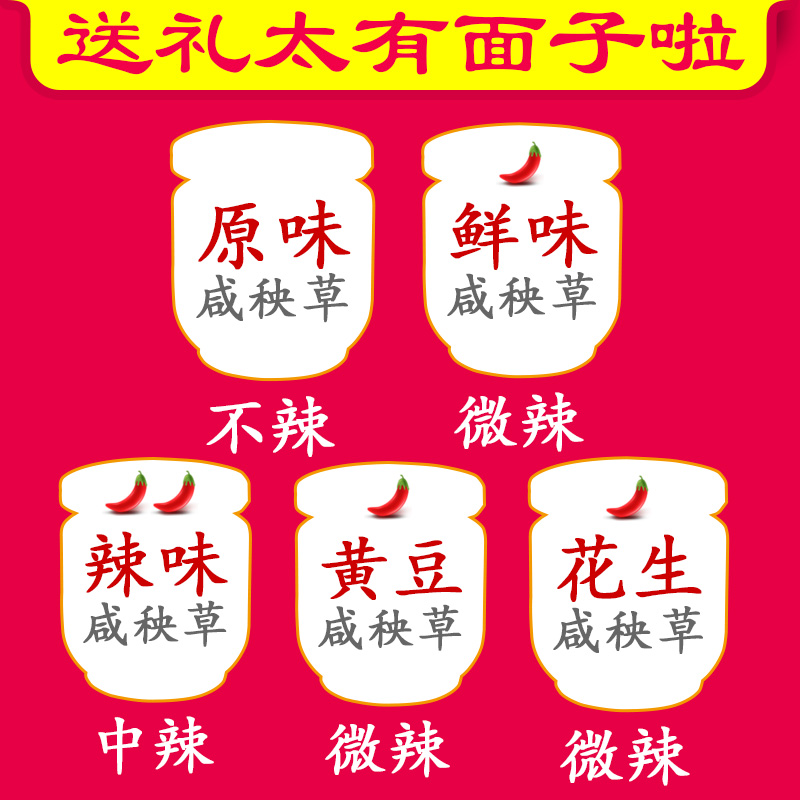 送礼太有面子啦

原味
咸秧草

不辣

鲜味
咸秧草

微辣

辣味
咸秧草

中辣

黄豆
咸秧草

微辣

花生
咸秧草

微辣